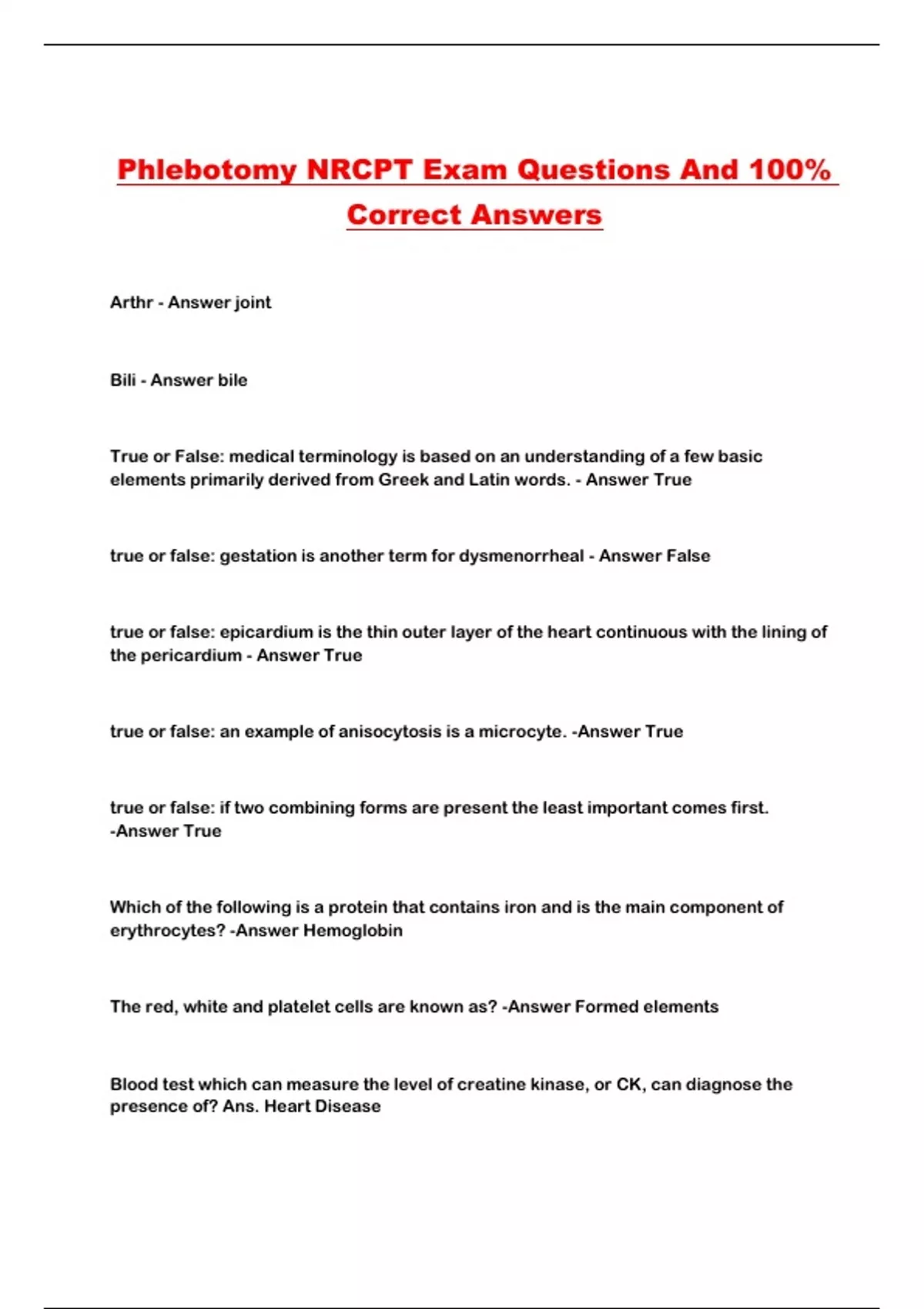 Phlebotomy NRCPT Exam Questions And 100% Correct Answers

Arthr - Answer joint

Bili - Answer bile

True or False: medical terminology is based on an understanding of a few basic elements primarily derived from Greek and Latin words. - Answer True

true or false: gestation is another term for dysmenorrheal - Answer False

true or false: epicardium is the thin outer layer of the heart continuous with the lining of the pericardium - Answer True

true or false: an example of anisocytosis is a microcyte. -Answer True

true or false: if two combining forms are present the least important comes first. -Answer True

Which of the following is a protein that contains iron and is the main component of erythrocytes? -Answer Hemoglobin

The red, white and platelet cells are known as? -Answer Formed elements

Blood test which can measure the level of creatine kinase, or CK, can diagnose the presence of? Ans. Heart Disease